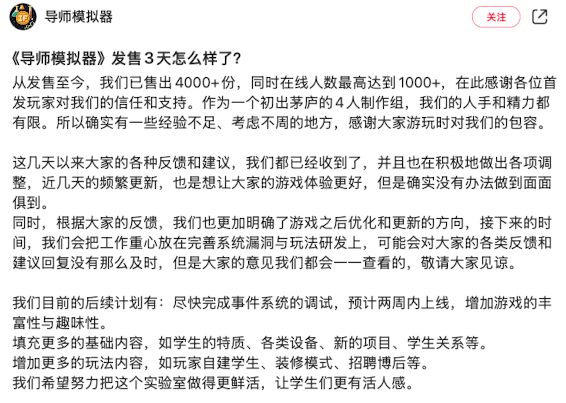 导师模拟器

关注

《导师模拟器》发售 3 天怎么样了？

从发售至今，我们已售出 4000+ 份，同时在线人数最高达到 1000+，在此感谢各位首发玩家对我们的信任和支持。作为一个初出茅庐的 4 人制作组，我们的人手和精力都有限。所以确实有一些经验不足、考虑不周的地方，感谢大家游玩时对我们的包容。

这几天以来大家的各种反馈和建议，我们都已经收到了，并且也在积极地做出各项调整，近几天的频繁更新，也是想让大家的游戏体验更好，但是确实没有办法做到面面俱到。
同时，根据大家的反馈，我们也更加明确了游戏之后优化和更新的方向，接下来的时间，我们会把工作重心放在完善系统漏洞与玩法研发上，可能会对大家的各类反馈和建议回复没有那么及时，但是大家的意见我们都会一一查看的，敬请大家见谅。

我们目前的后续计划有：尽快完成事件系统的调试，预计两周内上线，增加游戏的丰富性与趣味性。
填充更多的基础内容，如学生的特质、各类设备、新的项目、学生关系等。
增加更多的玩法内容，如玩家自建学生、装修模式、招聘博后等。
我们希望努力把这个实验室做得更鲜活，让学生们更有活人感。